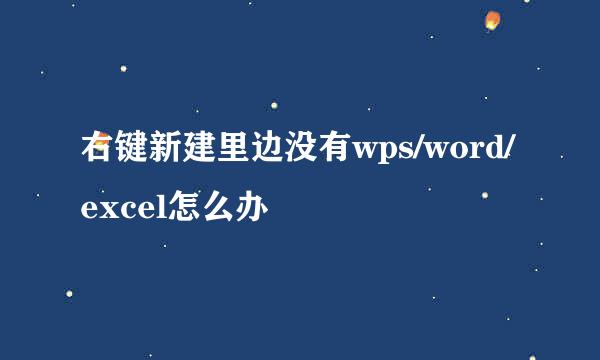 右键新建里边没有wps/word/excel怎么办